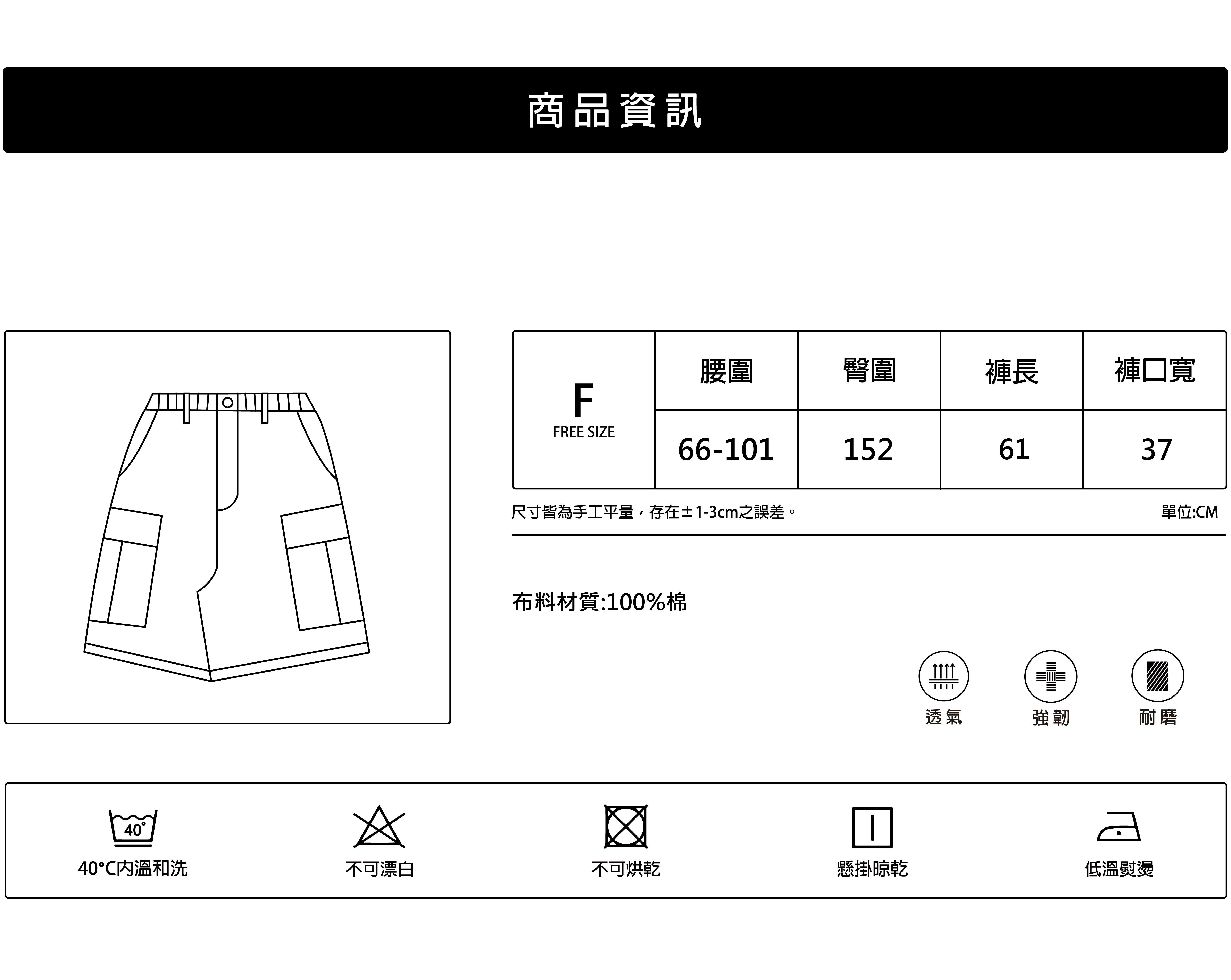 商品資訊

| F FREE SIZE | 腰圍 | 臀圍 | 褲長 | 褲口寬 |
|---|---|---|---|---|
| | 66-101 | 152 | 61 | 37 |

尺寸皆為手工平量，存在±1-3cm之誤差。

單位:CM

布料材質:100%棉

透氣 強韌 耐磨

40°

40°C內溫和洗 不可漂白 不可烘乾 懸掛晾乾 低溫熨燙